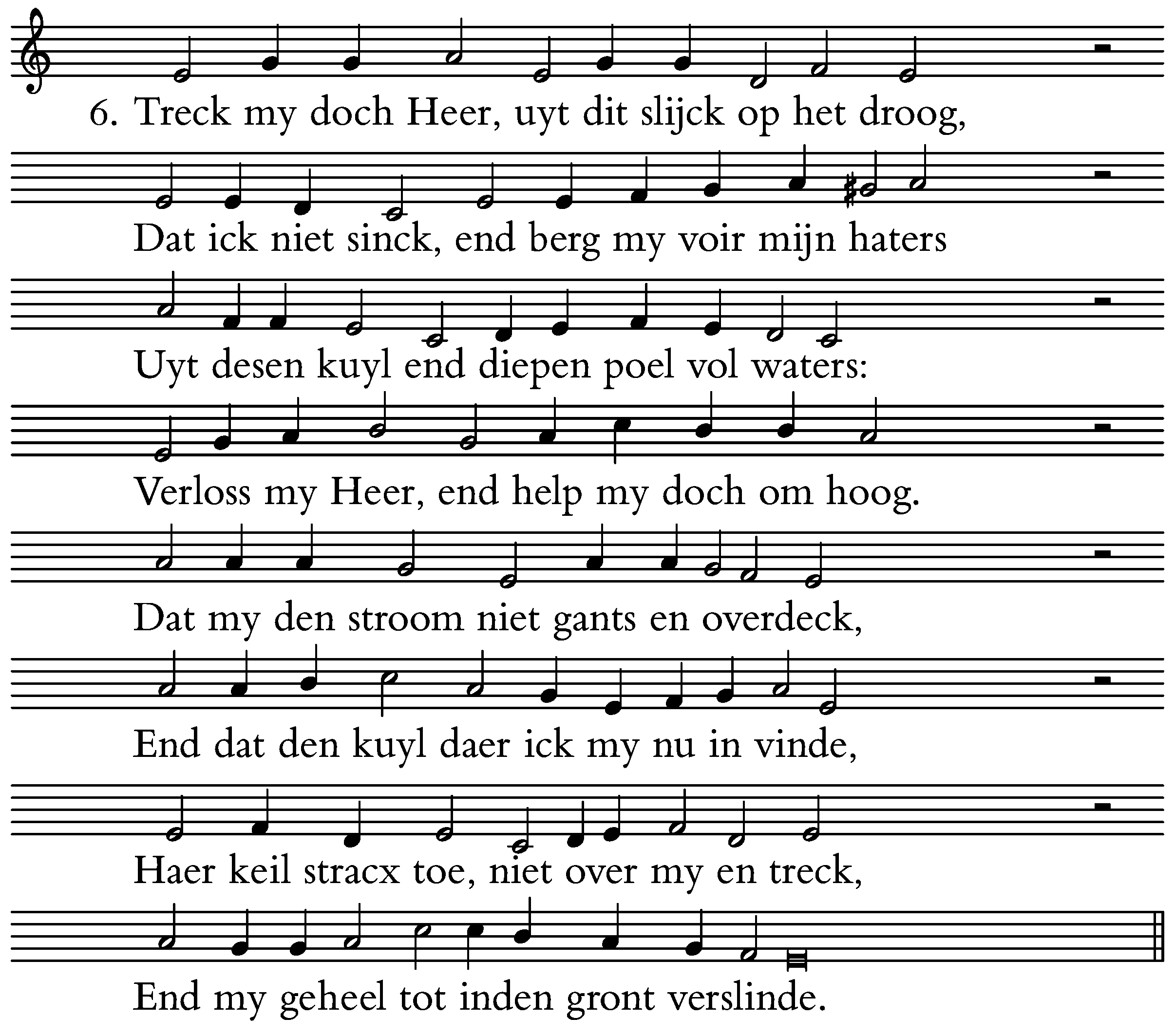 6. Treck my doch Heer, uyt dit slijck op het droog,

Dat ick niet sinck, end berg my voir mijn haters

Uyt desen kuyl end diepen poel vol waters:

Verloss my Heer, end help my doch om hoog.

Dat my den stroom niet gants en overdeck,

End dat den kuyl daer ick my nu in vinde,

Haer keil stracx toe, niet over my en treck,

End my geheel tot inden gront verslinde.